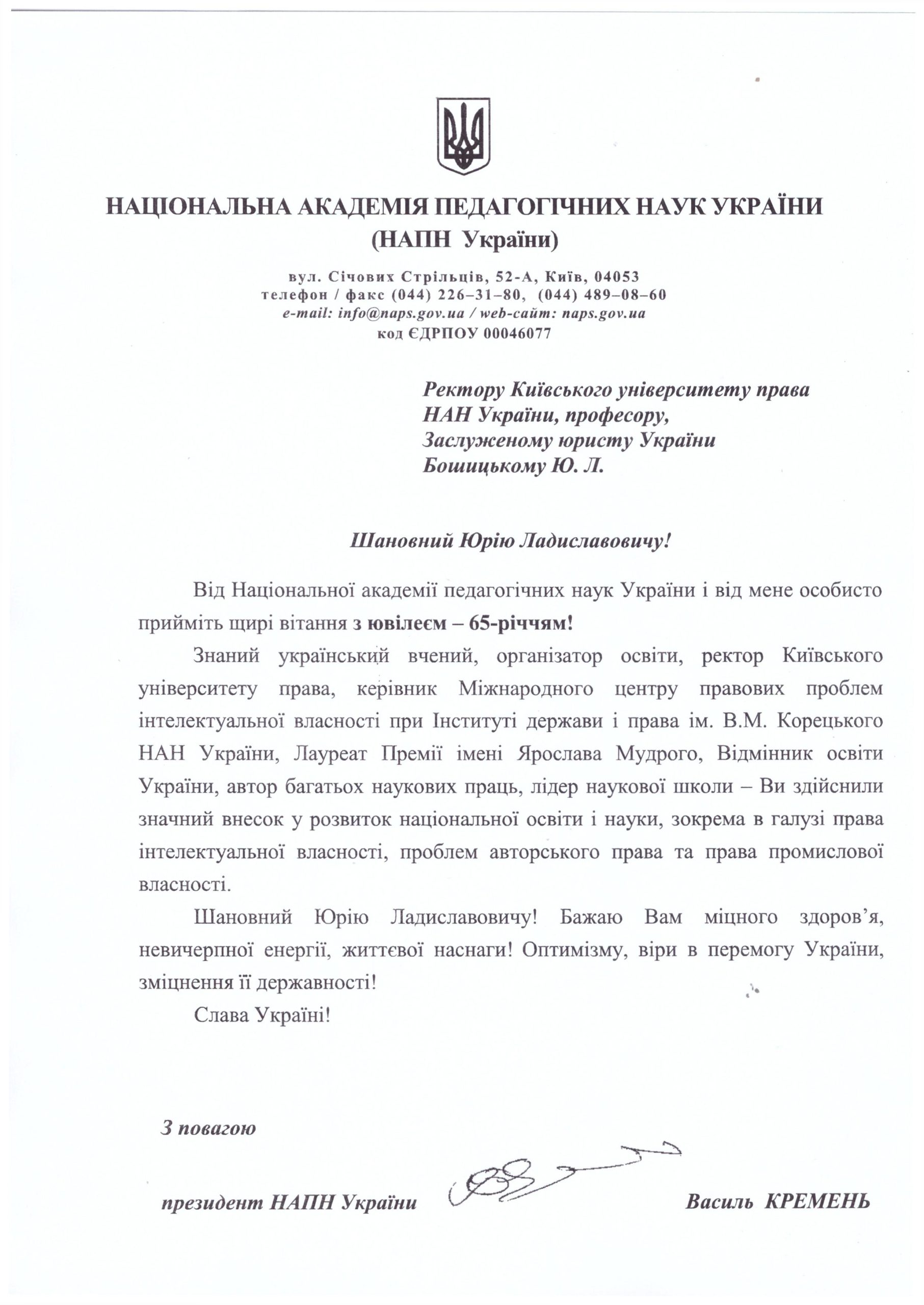 НАЦІОНАЛЬНА АКАДЕМІЯ ПЕДАГОГІЧНИХ НАУК УКРАЇНИ
(НАПН України)

вул. Січових Стрільців, 52-А, Київ, 04053
телефон / факс (044) 226–31–80, (044) 489–08–60
e-mail: info@naps.gov.ua / web-сайт: naps.gov.ua
код ЄДРПОУ 00046077

Ректору Київського університету права
НАН України, професору,
Заслуженому юристу України
Бошицькому Ю. Л.

Шановний Юрію Ладиславовичу!

Від Національної академії педагогічних наук України і від мене особисто прийміть щирі вітання з ювілеєм – 65-річчям!

Знаний український вчений, організатор освіти, ректор Київського університету права, керівник Міжнародного центру правових проблем інтелектуальної власності при Інституті держави і права ім. В.М. Корецького НАН України, Лауреат Премії імені Ярослава Мудрого, Відмінник освіти України, автор багатьох наукових праць, лідер наукової школи – Ви здійснили значний внесок у розвиток національної освіти і науки, зокрема в галузі права інтелектуальної власності, проблем авторського права та права промислової власності.

Шановний Юрію Ладиславовичу! Бажаю Вам міцного здоров’я, невичерпної енергії, життєвої наснаги! Оптимізму, віри в перемогу України, зміцнення її державності!

Слава Україні!

З повагою

президент НАПН України Василь КРЕМЕНЬ